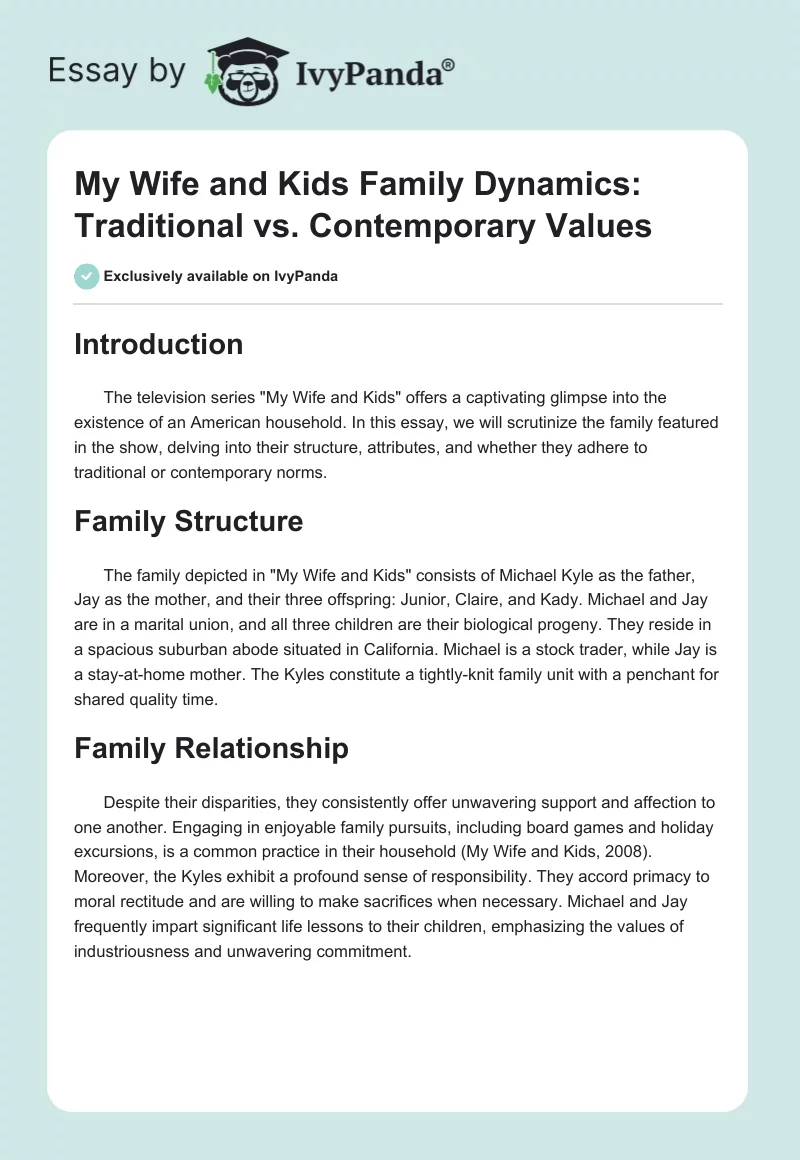 Essay by IvyPanda®

My Wife and Kids Family Dynamics: Traditional vs. Contemporary Values

Exclusively available on IvyPanda

Introduction

The television series "My Wife and Kids" offers a captivating glimpse into the existence of an American household. In this essay, we will scrutinize the family featured in the show, delving into their structure, attributes, and whether they adhere to traditional or contemporary norms.

Family Structure

The family depicted in "My Wife and Kids" consists of Michael Kyle as the father, Jay as the mother, and their three offspring: Junior, Claire, and Kady. Michael and Jay are in a marital union, and all three children are their biological progeny. They reside in a spacious suburban abode situated in California. Michael is a stock trader, while Jay is a stay-at-home mother. The Kyles constitute a tightly-knit family unit with a penchant for shared quality time.

Family Relationship

Despite their disparities, they consistently offer unwavering support and affection to one another. Engaging in enjoyable family pursuits, including board games and holiday excursions, is a common practice in their household (My Wife and Kids, 2008). Moreover, the Kyles exhibit a profound sense of responsibility. They accord primacy to moral rectitude and are willing to make sacrifices when necessary. Michael and Jay frequently impart significant life lessons to their children, emphasizing the values of industriousness and unwavering commitment.